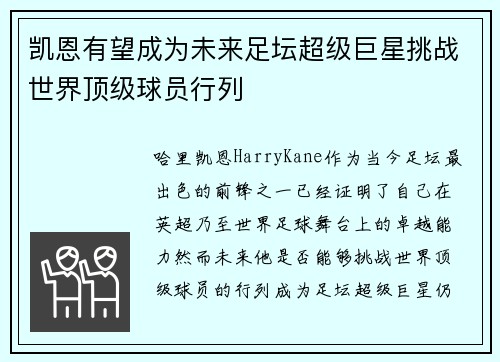 凯恩有望成为未来足坛超级巨星挑战世界顶级球员行列

哈里凯恩HarryKane作为当今足坛最出色的前锋之一已经证明了自己在英超乃至世界足球舞台上的卓越能力然而未来他是否能够挑战世界顶级球员的行列成为足坛超级巨星仍